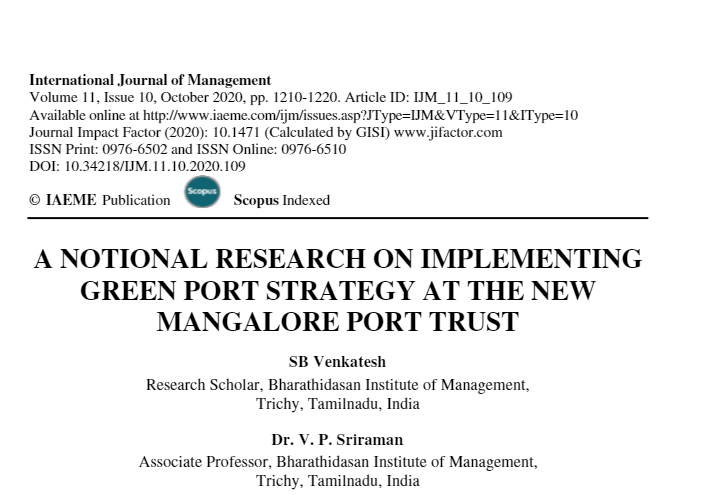 International Journal of Management
Volume 11, Issue 10, October 2020, pp. 1210-1220. Article ID: IJM_11_10_109
Available online at http://www.iaeme.com/ijm/issues.asp?JType=IJM&VType=11&IType=10
Journal Impact Factor (2020): 10.1471 (Calculated by GISI) www.jifactor.com
ISSN Print: 0976-6502 and ISSN Online: 0976-6510
DOI: 10.34218/IJM.11.10.2020.109

© IAEME Publication Scopus Scopus Indexed

A NOTIONAL RESEARCH ON IMPLEMENTING GREEN PORT STRATEGY AT THE NEW MANGALORE PORT TRUST

SB Venkatesh
Research Scholar, Bharathidasan Institute of Management, Trichy, Tamilnadu, India

Dr. V. P. Sriraman
Associate Professor, Bharathidasan Institute of Management, Trichy, Tamilnadu, India